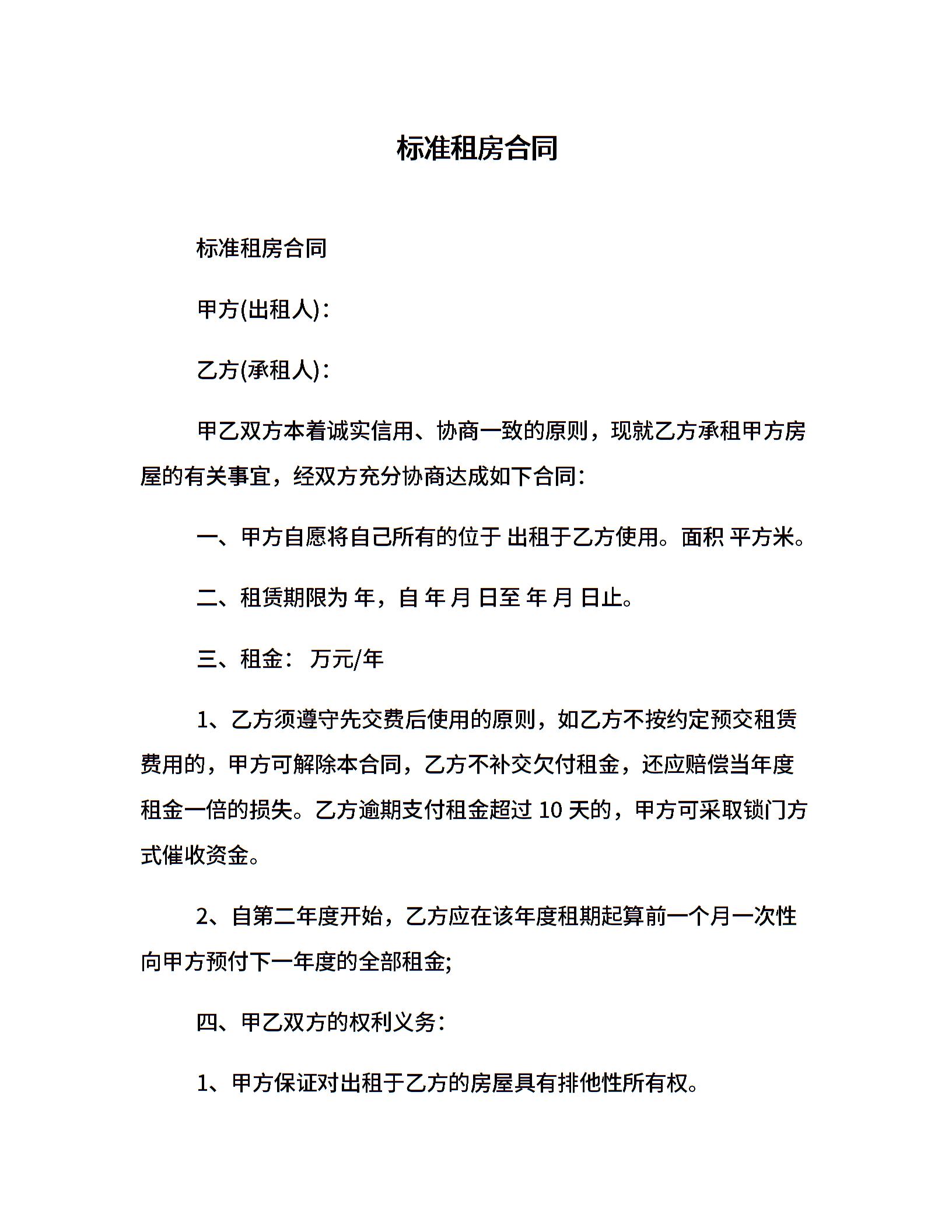 标准租房合同

标准租房合同

甲方(出租人)：

乙方(承租人)：

甲乙双方本着诚实信用、协商一致的原则，现就乙方承租甲方房屋的有关事宜，经双方充分协商达成如下合同：

一、甲方自愿将自己所有的位于 出租于乙方使用。面积 平方米。

二、租赁期限为 年，自 年 月 日至 年 月 日止。

三、租金： 万元/年

1、乙方须遵守先交费后使用的原则，如乙方不按约定预交租赁费用的，甲方可解除本合同，乙方不补交欠付租金，还应赔偿当年度租金一倍的损失。乙方逾期支付租金超过 10 天的，甲方可采取锁门方式催收资金。

2、自第二年度开始，乙方应在该年度租期起算前一个月一次性向甲方预付下一年度的全部租金;

四、甲乙双方的权利义务：

1、甲方保证对出租于乙方的房屋具有排他性所有权。